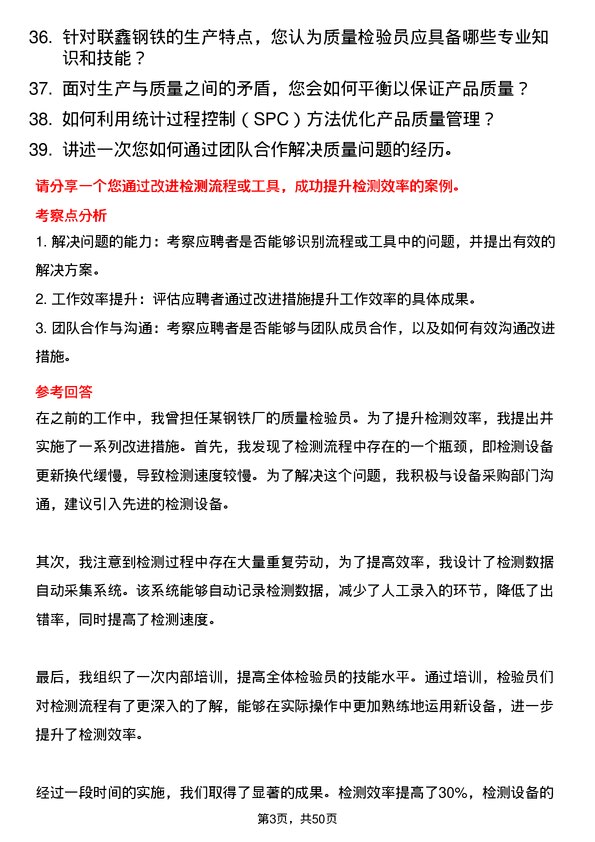 36. 针对联鑫钢铁的生产特点，您认为质量检验员应具备哪些专业知识和技能？

37. 面对生产与质量之间的矛盾，您会如何平衡以保证产品质量？

38. 如何利用统计过程控制（SPC）方法优化产品质量管理？

39. 讲述一次您如何通过团队合作解决质量问题的经历。

请分享一个您通过改进检测流程或工具，成功提升检测效率的案例。

考察点分析

1. 解决问题的能力：考察应聘者是否能够识别流程或工具中的问题，并提出有效的解决方案。

2. 工作效率提升：评估应聘者通过改进措施提升工作效率的具体成果。

3. 团队合作与沟通：考察应聘者是否能够与团队成员合作，以及如何有效沟通改进措施。

参考回答

在之前的工作中，我曾担任某钢铁厂的质量检验员。为了提升检测效率，我提出并实施了一系列改进措施。首先，我发现了检测流程中存在的一个瓶颈，即检测设备更新换代缓慢，导致检测速度较慢。为了解决这个问题，我积极与设备采购部门沟通，建议引入先进的检测设备。

其次，我注意到检测过程中存在大量重复劳动，为了提高效率，我设计了检测数据自动采集系统。该系统能够自动记录检测数据，减少了人工录入的环节，降低了出错率，同时提高了检测速度。

最后，我组织了一次内部培训，提高全体检验员的技能水平。通过培训，检验员们对检测流程有了更深入的了解，能够在实际操作中更加熟练地运用新设备，进一步提升了检测效率。

经过一段时间的实施，我们取得了显著的成果。检测效率提高了30%，检测设备的

第3页，共50页